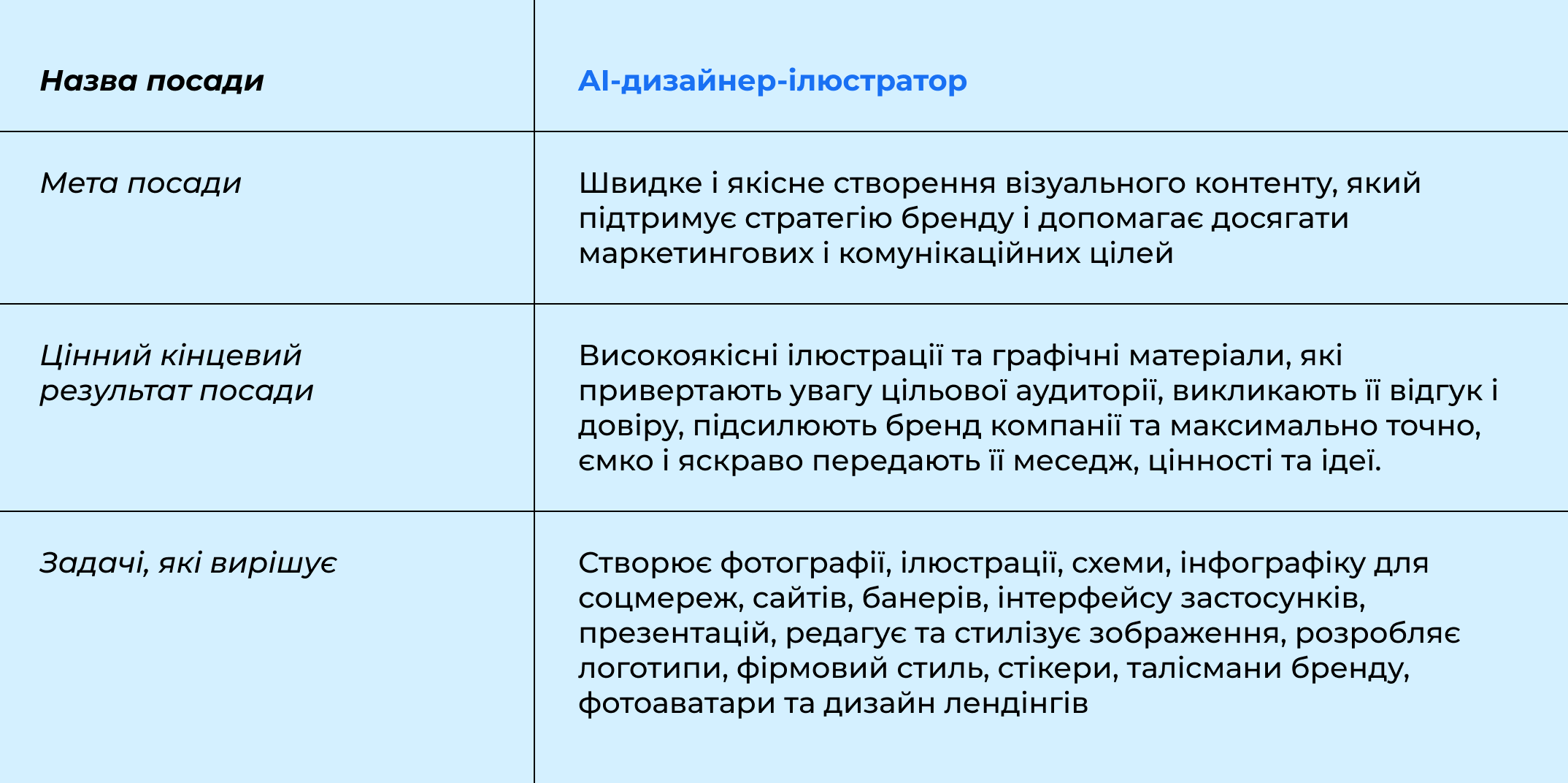 | Назва посади | AI-дизайнер-ілюстратор |
|---|---|
| Мета посади | Швидке і якісне створення візуального контенту, який підтримує стратегію бренду і допомагає досягати маркетингових і комунікаційних цілей |
| Цінний кінцевий результат посади | Високоякісні ілюстрації та графічні матеріали, які привертають увагу цільової аудиторії, викликають її відгук і довіру, підсилюють бренд компанії та максимально точно, ємко і яскраво передають її меседж, цінності та ідеї. |
| Задачі, які вирішує | Створює фотографії, ілюстрації, схеми, інфографіку для соцмереж, сайтів, банерів, інтерфейсу застосунків, презентацій, редагує та стилізує зображення, розробляє логотипи, фірмовий стиль, стікери, талісмани бренду, фотоаватари та дизайн лендінгів |